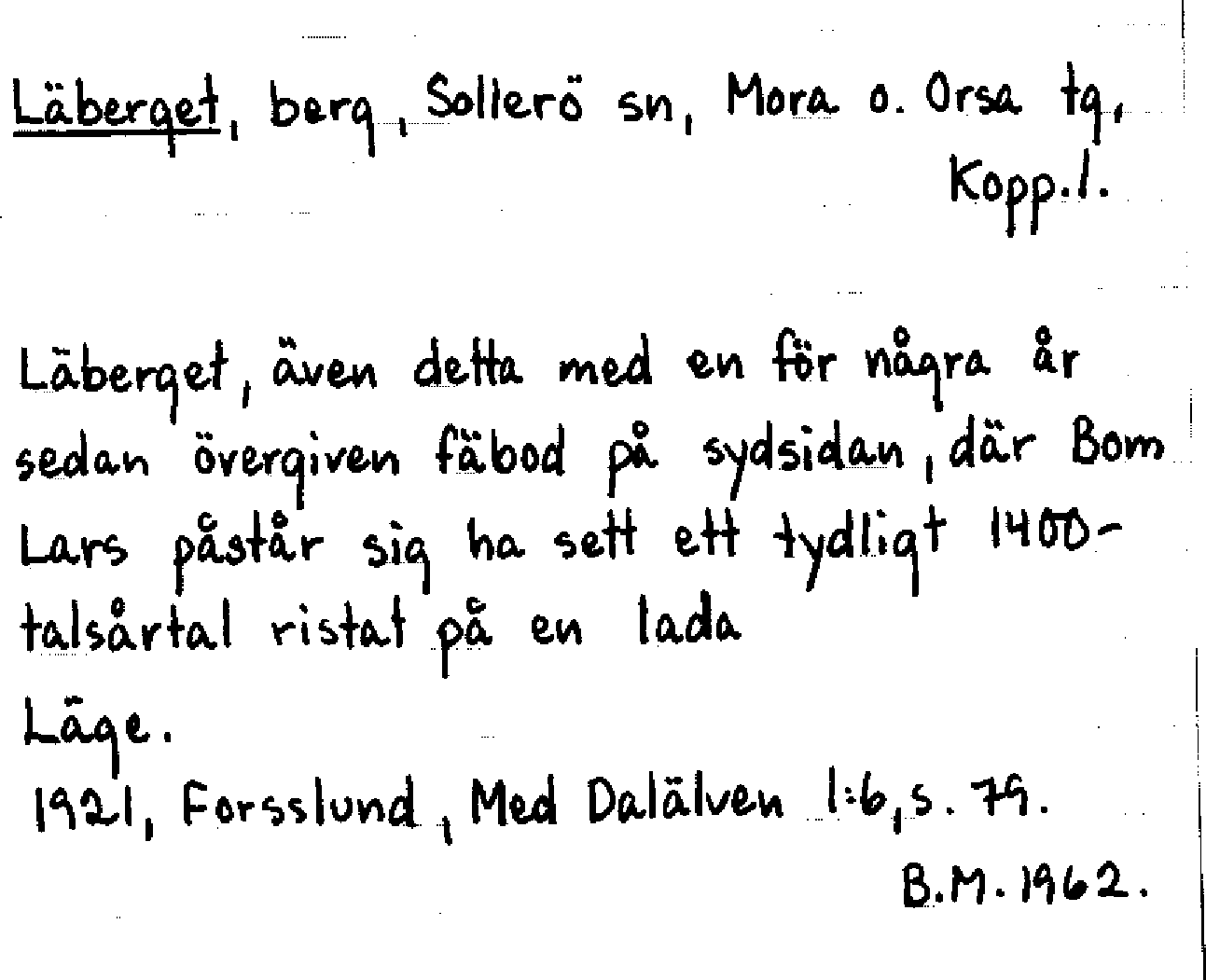 Läberget, berg, Sollerö sn, Mora o. Orsa tg, Kopp.l.

Läberget, även detta med en för några år sedan övergiven fäbod på sydsidan, där Bom Lars påstår sig ha sett ett tydligt 1400-talsårtal ristat på en lada

Läge.

1921, Forsslund, Med Dalälven 1:6, s. 79.

B.M. 1962.